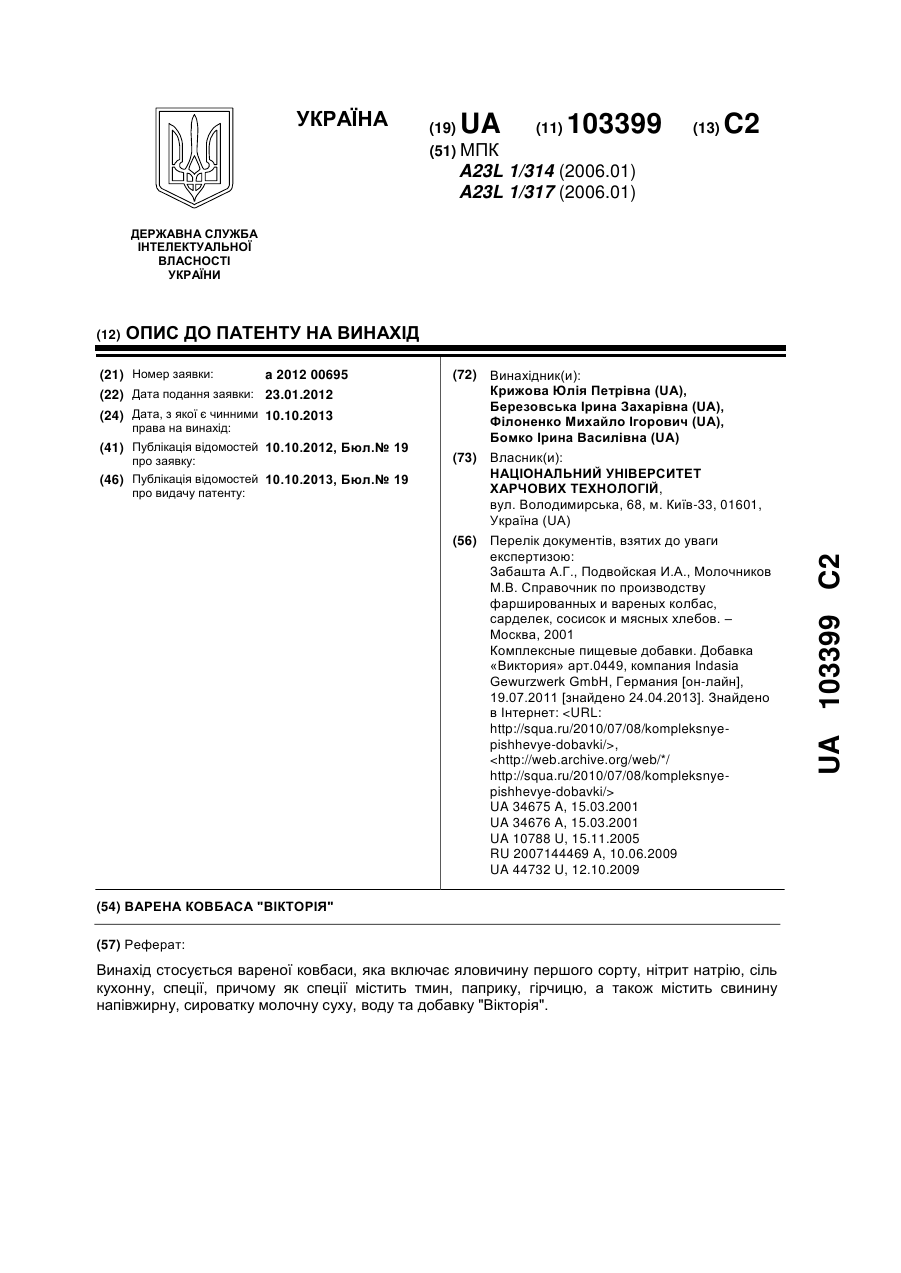 УКРАЇНА

(19) UA (11) 103399 (13) C2

(51) МПК
A23L 1/314 (2006.01)
A23L 1/317 (2006.01)

ДЕРЖАВНА СЛУЖБА ІНТЕЛЕКТУАЛЬНОЇ ВЛАСНОСТІ УКРАЇНИ

(12) ОПИС ДО ПАТЕНТУ НА ВИНАХІД

(21) Номер заявки: a 2012 00695
(22) Дата подання заявки: 23.01.2012
(24) Дата, з якої є чинними права на винахід: 10.10.2013
(41) Публікація відомостей про заявку: 10.10.2012, Бюл.№ 19
(46) Публікація відомостей про видачу патенту: 10.10.2013, Бюл.№ 19

(72) Винахідник(и):
Крижова Юлія Петрівна (UA),
Березовська Ірина Захарівна (UA),
Філоненко Михайло Ігорович (UA),
Бомко Ірина Василівна (UA)

(73) Власник(и):
НАЦІОНАЛЬНИЙ УНІВЕРСИТЕТ ХАРЧОВИХ ТЕХНОЛОГІЙ,
вул. Володимирська, 68, м. Київ-33, 01601, Україна (UA)

(56) Перелік документів, взятих до уваги експертизою:
Забашта А.Г., Подвойская И.А., Молочников М.В. Справочник по производству фаршированных и вареных колбас, сарделек, сосисок и мясных хлебов. – Москва, 2001
Комплексные пищевые добавки. Добавка «Виктория» арт.0449, компания Indasia Gewurzwerk GmbH, Германия [он-лайн], 19.07.2011 [знайдено 24.04.2013]. Знайдено в Інтернет: <URL: http://squa.ru/2010/07/08/kompleksnye-pishhevye-dobavki/>, <http://web.archive.org/web/*/ http://squa.ru/2010/07/08/kompleksnye-pishhevye-dobavki/>
UA 34675 A, 15.03.2001
UA 34676 A, 15.03.2001
UA 10788 U, 15.11.2005
RU 2007144469 A, 10.06.2009
UA 44732 U, 12.10.2009

UA 103399 C2

(54) ВАРЕНА КОВБАСА "ВІКТОРІЯ"

(57) Реферат:

Винахід стосується вареної ковбаси, яка включає яловичину першого сорту, нітрит натрію, сіль кухонну, спеції, причому як спеції містить тмин, паприку, гірчицю, а також містить свинину напівжирну, сироватку молочну суху, воду та добавку "Вікторія".